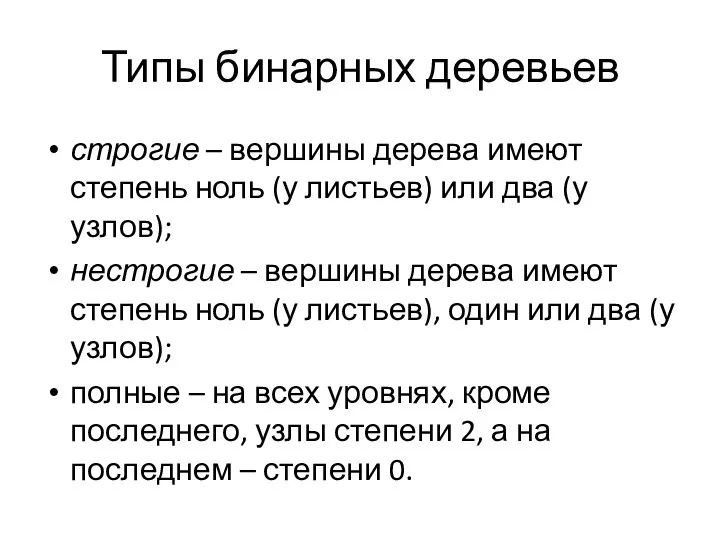 Типы бинарных деревьев

• строгие – вершины дерева имеют степень ноль (у листьев) или два (у узлов);

• нестрогие – вершины дерева имеют степень ноль (у листьев), один или два (у узлов);

• полные – на всех уровнях, кроме последнего, узлы степени 2, а на последнем – степени 0.